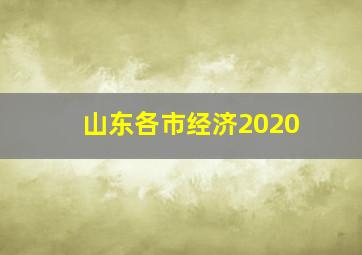 山东各市经济2020